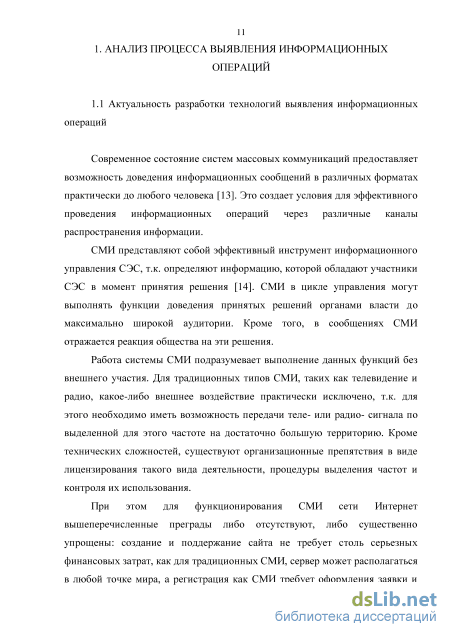 11

1. АНАЛИЗ ПРОЦЕССА ВЫЯВЛЕНИЯ ИНФОРМАЦИОННЫХ ОПЕРАЦИЙ

1.1 Актуальность разработки технологий выявления информационных операций

Современное состояние систем массовых коммуникаций предоставляет возможность доведения информационных сообщений в различных форматах практически до любого человека [13]. Это создает условия для эффективного проведения информационных операций через различные каналы распространения информации.

СМИ представляют собой эффективный инструмент информационного управления СЭС, т.к. определяют информацию, которой обладают участники СЭС в момент принятия решения [14]. СМИ в цикле управления могут выполнять функции доведения принятых решений органами власти до максимально широкой аудитории. Кроме того, в сообщениях СМИ отражается реакция общества на эти решения.

Работа системы СМИ подразумевает выполнение данных функций без внешнего участия. Для традиционных типов СМИ, таких как телевидение и радио, какое-либо внешнее воздействие практически исключено, т.к. для этого необходимо иметь возможность передачи теле- или радио- сигнала по выделенной для этого частоте на достаточно большую территорию. Кроме технических сложностей, существуют организационные препятствия в виде лицензирования такого вида деятельности, процедуры выделения частот и контроля их использования.

При этом для функционирования СМИ сети Интернет вышеперечисленные преграды либо отсутствуют, либо существенно упрощены: создание и поддержание сайта не требует столь серьезных финансовых затрат, как для традиционных СМИ, сервер может располагаться в любой точке мира, а регистрация как СМИ требует оформления заявки и

dsLib.net
библиотека диссертаций